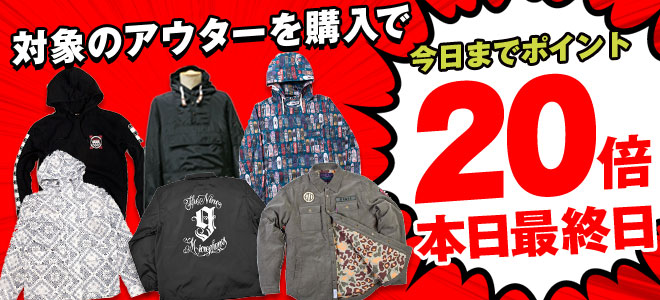 対象のアウターを購入で

今日までポイント

20倍

本日最終日

The Nine
9
Microphones